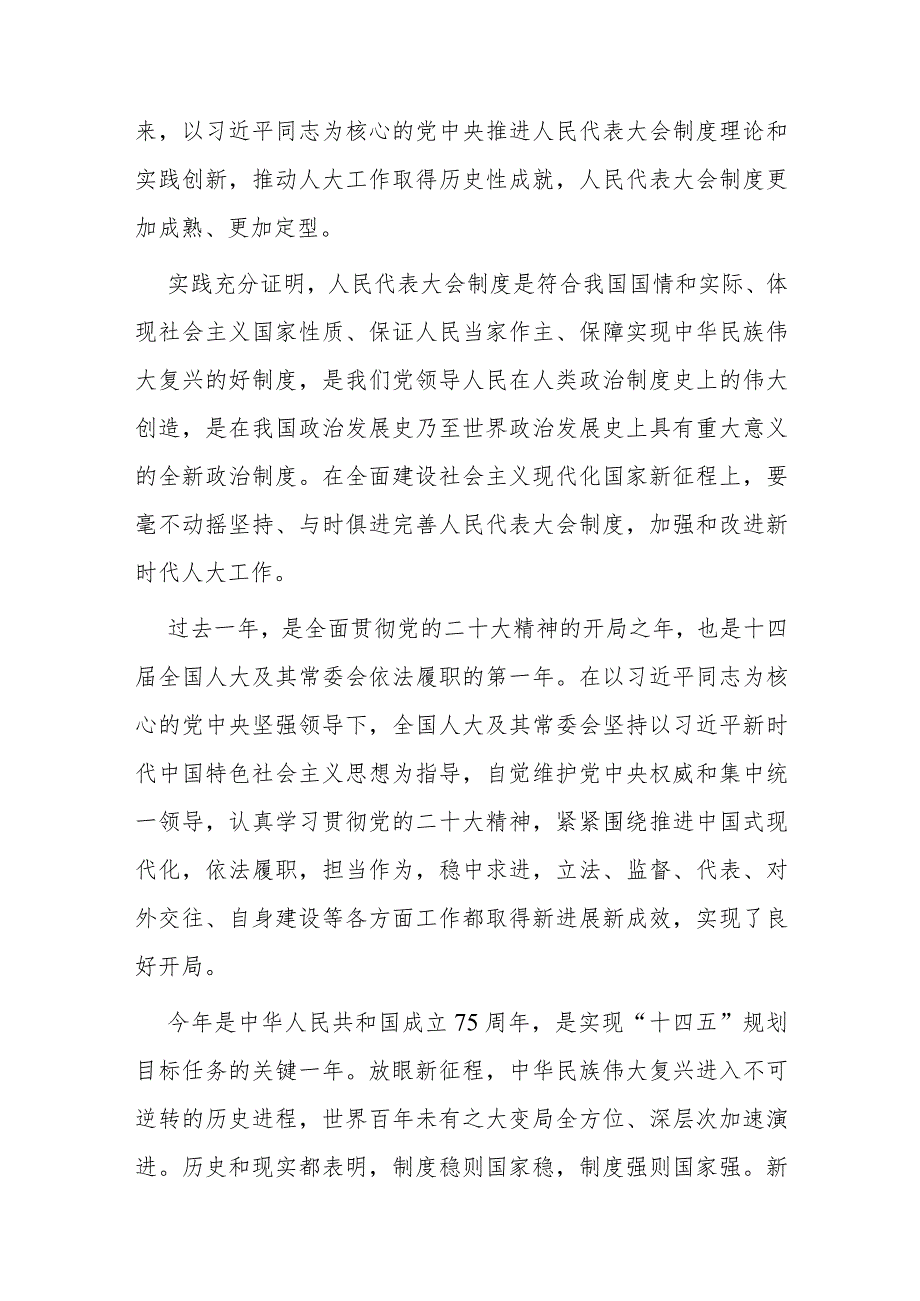 来，以习近平同志为核心的党中央推进人民代表大会制度理论和实践创新，推动人大工作取得历史性成就，人民代表大会制度更加成熟、更加定型。

实践充分证明，人民代表大会制度是符合我国国情和实际、体现社会主义国家性质、保证人民当家作主、保障实现中华民族伟大复兴的好制度，是我们党领导人民在人类政治制度史上的伟大创造，是在我国政治发展史乃至世界政治发展史上具有重大意义的全新政治制度。在全面建设社会主义现代化国家新征程上，要毫不动摇坚持、与时俱进完善人民代表大会制度，加强和改进新时代人大工作。

过去一年，是全面贯彻党的二十大精神的开局之年，也是十四届全国人大及其常委会依法履职的第一年。在以习近平同志为核心的党中央坚强领导下，全国人大及其常委会坚持以习近平新时代中国特色社会主义思想为指导，自觉维护党中央权威和集中统一领导，认真学习贯彻党的二十大精神，紧紧围绕推进中国式现代化，依法履职，担当作为，稳中求进，立法、监督、代表、对外交往、自身建设等各方面工作都取得新进展新成效，实现了良好开局。

今年是中华人民共和国成立75周年，是实现“十四五”规划目标任务的关键一年。放眼新征程，中华民族伟大复兴进入不可逆转的历史进程，世界百年未有之大变局全方位、深层次加速演进。历史和现实都表明，制度稳则国家稳，制度强则国家强。新